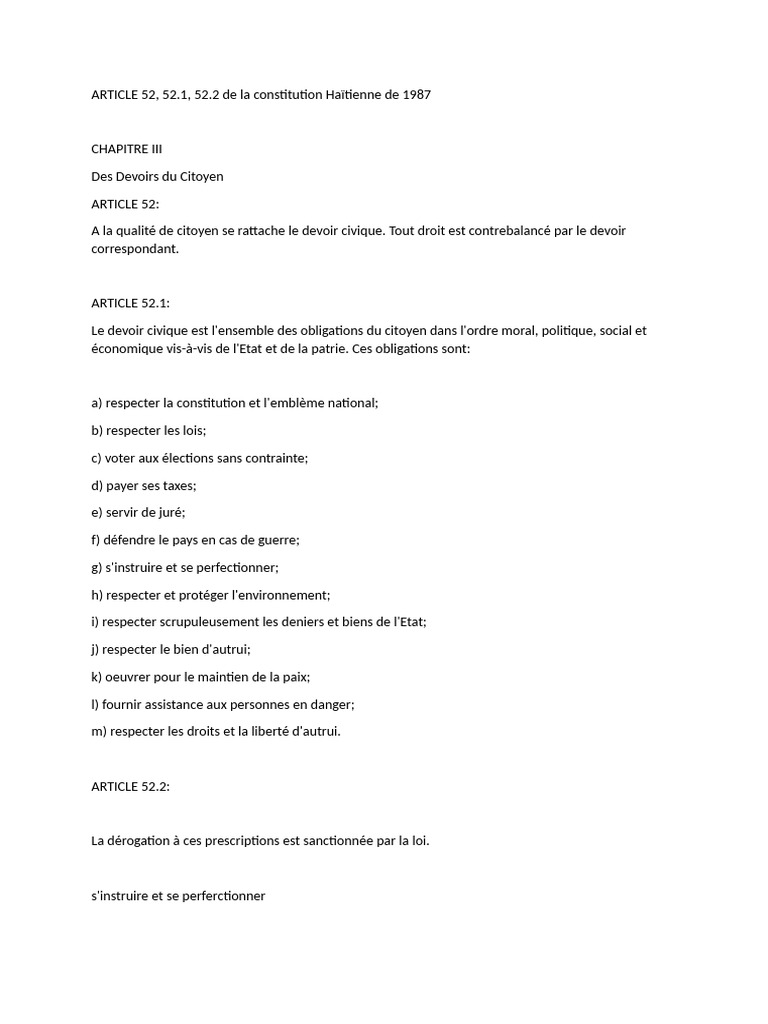 ARTICLE 52, 52.1, 52.2 de la constitution Haïtienne de 1987

CHAPITRE III

Des Devoirs du Citoyen

ARTICLE 52:

A la qualité de citoyen se rattache le devoir civique. Tout droit est contrebalancé par le devoir correspondant.

ARTICLE 52.1:

Le devoir civique est l'ensemble des obligations du citoyen dans l'ordre moral, politique, social et économique vis-à-vis de l'Etat et de la patrie. Ces obligations sont:

a) respecter la constitution et l'emblème national;

b) respecter les lois;

c) voter aux élections sans contrainte;

d) payer ses taxes;

e) servir de juré;

f) défendre le pays en cas de guerre;

g) s'instruire et se perfectionner;

h) respecter et protéger l'environnement;

i) respecter scrupuleusement les deniers et biens de l'Etat;

j) respecter le bien d'autrui;

k) oeuvrer pour le maintien de la paix;

l) fournir assistance aux personnes en danger;

m) respecter les droits et la liberté d'autrui.

ARTICLE 52.2:

La dérogation à ces prescriptions est sanctionnée par la loi.

s'instruire et se perferctionner